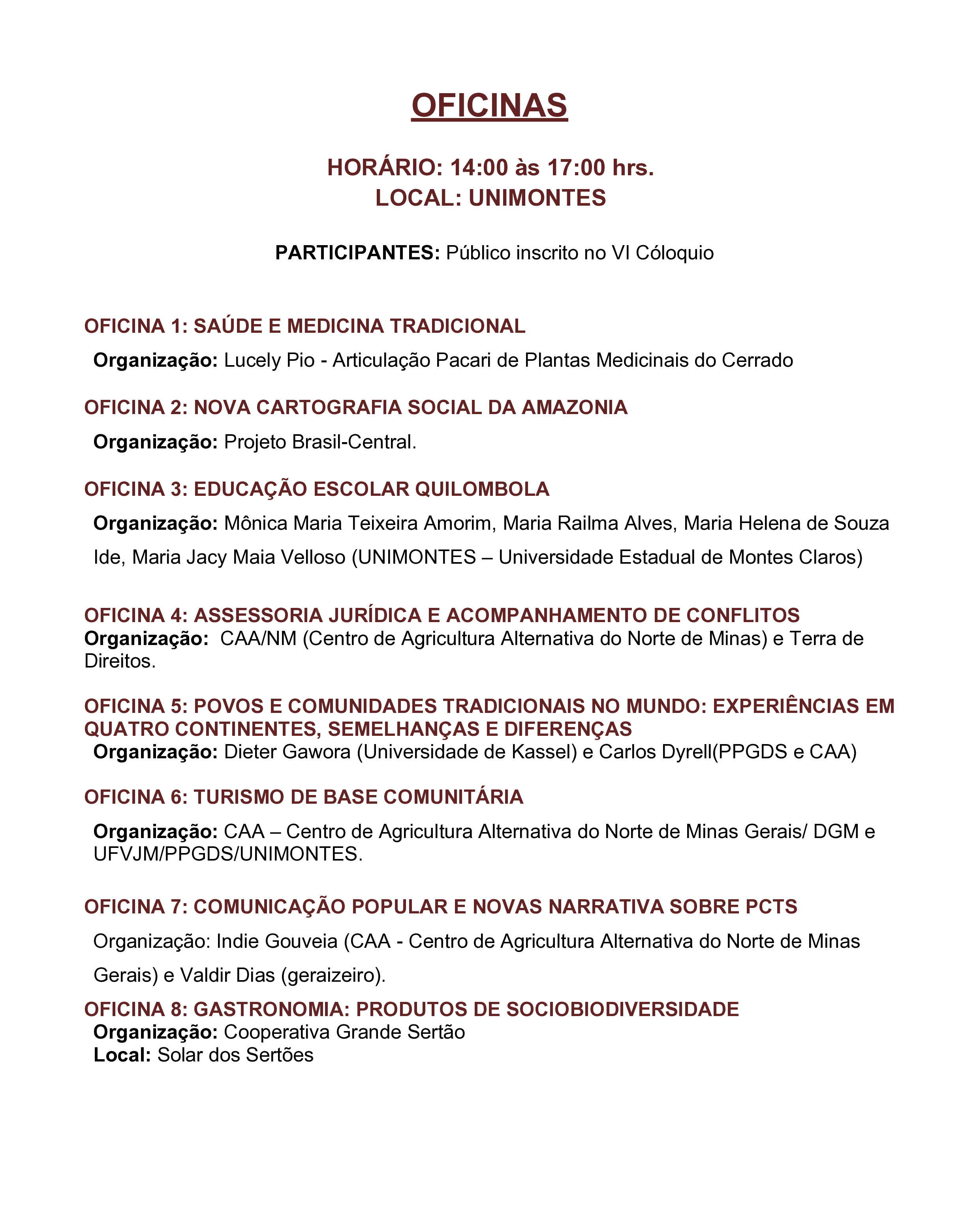 OFICINAS

HORÁRIO: 14:00 às 17:00 hrs.
LOCAL: UNIMONTES

PARTICIPANTES: Público inscrito no VI Cóloquio

OFICINA 1: SAÚDE E MEDICINA TRADICIONAL
Organização: Lucely Pio - Articulação Pacari de Plantas Medicinais do Cerrado

OFICINA 2: NOVA CARTOGRAFIA SOCIAL DA AMAZONIA
Organização: Projeto Brasil-Central.

OFICINA 3: EDUCAÇÃO ESCOLAR QUILOMBOLA
Organização: Mônica Maria Teixeira Amorim, Maria Railma Alves, Maria Helena de Souza Ide, Maria Jacy Maia Velloso (UNIMONTES – Universidade Estadual de Montes Claros)

OFICINA 4: ASSESSORIA JURÍDICA E ACOMPANHAMENTO DE CONFLITOS
Organização: CAA/NM (Centro de Agricultura Alternativa do Norte de Minas) e Terra de Direitos.

OFICINA 5: POVOS E COMUNIDADES TRADICIONAIS NO MUNDO: EXPERIÊNCIAS EM QUATRO CONTINENTES, SEMELHANÇAS E DIFERENÇAS
Organização: Dieter Gawora (Universidade de Kassel) e Carlos Dyrell(PPGDS e CAA)

OFICINA 6: TURISMO DE BASE COMUNITÁRIA
Organização: CAA – Centro de Agricultura Alternativa do Norte de Minas Gerais/ DGM e UFVJM/PPGDS/UNIMONTES.

OFICINA 7: COMUNICAÇÃO POPULAR E NOVAS NARRATIVA SOBRE PCTS
Organização: Indie Gouveia (CAA - Centro de Agricultura Alternativa do Norte de Minas Gerais) e Valdir Dias (geraizeiro).

OFICINA 8: GASTRONOMIA: PRODUTOS DE SOCIOBIODIVERSIDADE
Organização: Cooperativa Grande Sertão
Local: Solar dos Sertões